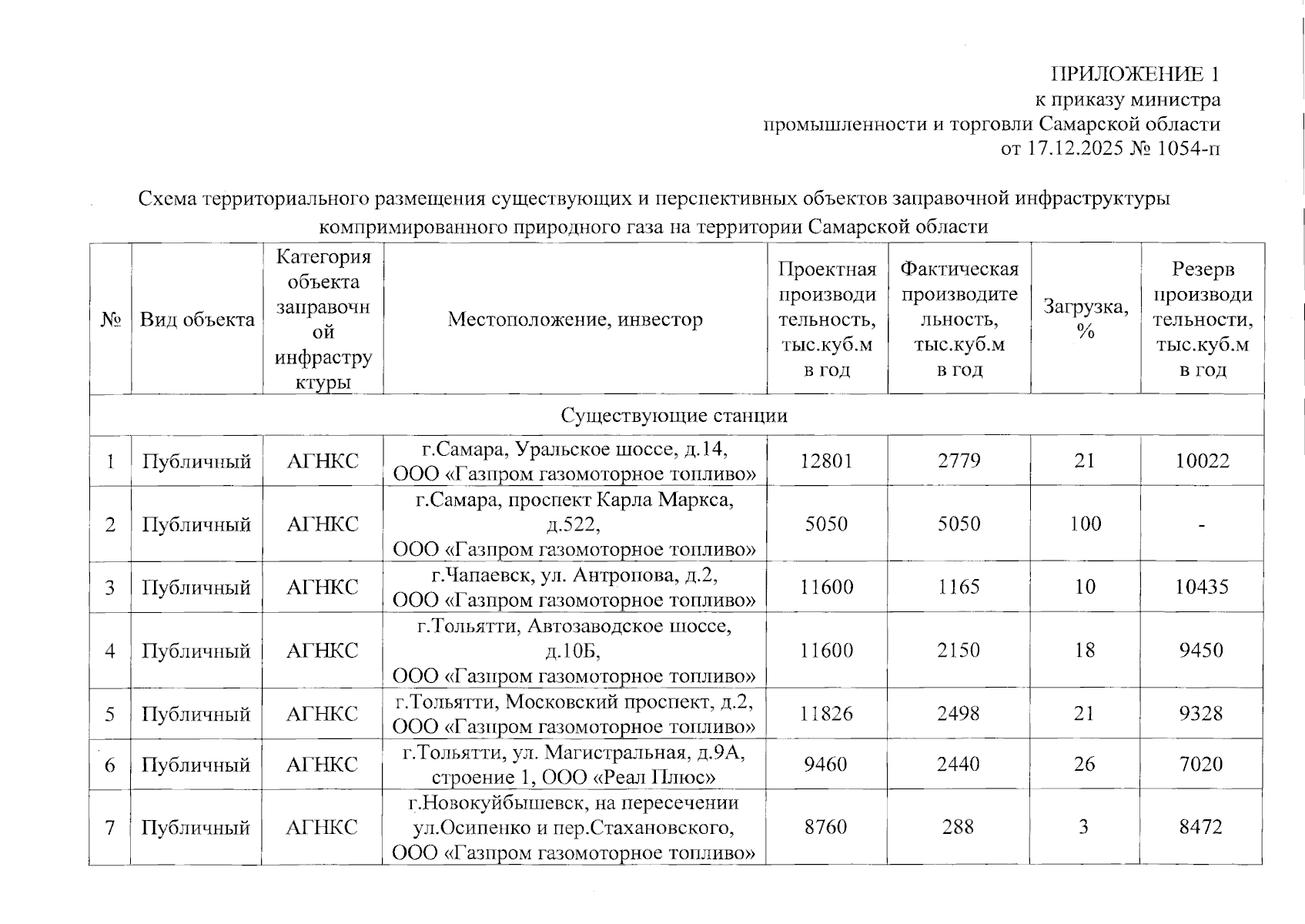 ПРИЛОЖЕНИЕ 1
к приказу министра
промышленности и торговли Самарской области
от 17.12.2025 № 1054-п

Схема территориального размещения существующих и перспективных объектов заправочной инфраструктуры компримированного природного газа на территории Самарской области

| № | Вид объекта | Категория объекта заправочной инфраструктуры | Местоположение, инвестор | Проектная производительность, тыс.куб.м в год | Фактическая производительность, тыс.куб.м в год | Загрузка, % | Резерв производительности, тыс.куб.м в год |
|---|---|---|---|---|---|---|---|
| Существующие станции | | | | | | | |
| 1 | Публичный | АГНКС | г.Самара, Уральское шоссе, д.14, ООО «Газпром газомоторное топливо» | 12801 | 2779 | 21 | 10022 |
| 2 | Публичный | АГНКС | г.Самара, проспект Карла Маркса, д.522, ООО «Газпром газомоторное топливо» | 5050 | 5050 | 100 | - |
| 3 | Публичный | АГНКС | г.Чапаевск, ул. Антропова, д.2, ООО «Газпром газомоторное топливо» | 11600 | 1165 | 10 | 10435 |
| 4 | Публичный | АГНКС | г.Тольятти, Автозаводское шоссе, д.10Б, ООО «Газпром газомоторное топливо» | 11600 | 2150 | 18 | 9450 |
| 5 | Публичный | АГНКС | г.Тольятти, Московский проспект, д.2, ООО «Газпром газомоторное топливо» | 11826 | 2498 | 21 | 9328 |
| 6 | Публичный | АГНКС | г.Тольятти, ул. Магистральная, д.9А, строение 1, ООО «Реал Плюс» | 9460 | 2440 | 26 | 7020 |
| 7 | Публичный | АГНКС | г.Новокуйбышевск, на пересечении ул.Осипенко и пер.Стахановского, ООО «Газпром газомоторное топливо» | 8760 | 288 | 3 | 8472 |